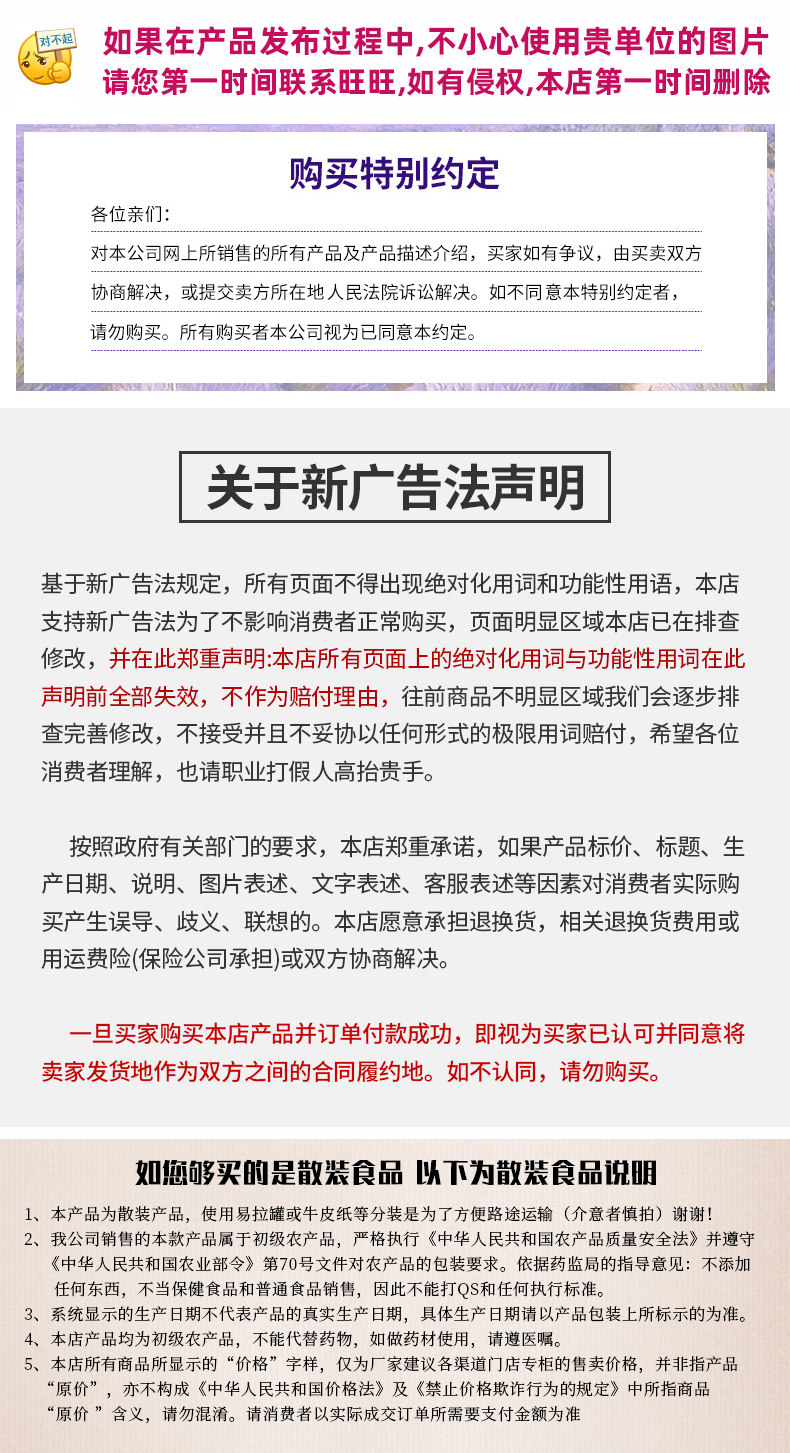 对不起

如果在产品发布过程中,不小心使用贵单位的图片
请您第一时间联系旺旺,如有侵权,本店第一时间删除

购买特别约定

各位亲们:

对本公司网上所销售的所有产品及产品描述介绍，买家如有争议，由买卖双方协商解决，或提交卖方所在地人民法院诉讼解决。如不同意本特别约定者，请勿购买。所有购买者本公司视为已同意本约定。

关于新广告法声明

基于新广告法规定，所有页面不得出现绝对化用词和功能性用语，本店支持新广告法为了不影响消费者正常购买，页面明显区域本店已在排查修改，并在此郑重声明:本店所有页面上的绝对化用词与功能性用词在此声明前全部失效，不作为赔付理由，往前商品不明显区域我们会逐步排查完善修改，不接受并且不妥协以任何形式的极限用词赔付，希望各位消费者理解，也请职业打假人高抬贵手。

按照政府有关部门的要求，本店郑重承诺，如果产品标价、标题、生产日期、说明、图片表述、文字表述、客服表述等因素对消费者实际购买产生误导、歧义、联想的。本店愿意承担退换货，相关退换货费用或用运费险(保险公司承担)或双方协商解决。

一旦买家购买本店产品并订单付款成功，即视为买家已认可并同意将卖家发货地作为双方之间的合同履约地。如不认同，请勿购买。

如您够买的是散装食品 以下为散装食品说明

1、本产品为散装产品，使用易拉罐或牛皮纸等分装是为了方便路途运输（介意者慎拍）谢谢！
2、我公司销售的本款产品属于初级农产品，严格执行《中华人民共和国农产品质量安全法》并遵守《中华人民共和国农业部令》第70号文件对农产品的包装要求。依据药监局的指导意见：不添加任何东西，不当保健食品和普通食品销售，因此不能打QS和任何执行标准。
3、系统显示的生产日期不代表产品的真实生产日期，具体生产日期请以产品包装上所标示的为准。
4、本店产品均为初级农产品，不能代替药物，如做药材使用，请遵医嘱。
5、本店所有商品所显示的“价格”字样，仅为厂家建议各渠道门店专柜的售卖价格，并非指产品“原价”，亦不构成《中华人民共和国价格法》及《禁止价格欺诈行为的规定》中所指商品“原价 ”含义，请勿混淆。请消费者以实际成交订单所需要支付金额为准